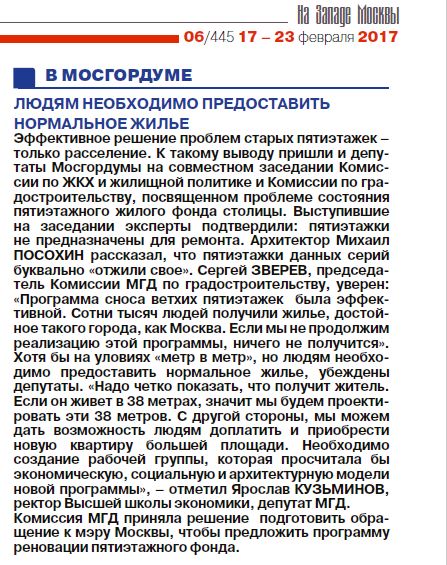 На Западе Москвы

06/445 17 – 23 февраля 2017

В МОСГОРДУМЕ

ЛЮДЯМ НЕОБХОДИМО ПРЕДОСТАВИТЬ НОРМАЛЬНОЕ ЖИЛЬЕ

Эффективное решение проблем старых пятиэтажек – только расселение. К такому выводу пришли и депутаты Мосгордумы на совместном заседании Комиссии по ЖКХ и жилищной политике и Комиссии по градостроительству, посвященном проблеме состояния пятиэтажного жилого фонда столицы. Выступившие на заседании эксперты подтвердили: пятиэтажки не предназначены для ремонта. Архитектор Михаил ПОСОХИН рассказал, что пятиэтажки данных серий буквально «отжили свое». Сергей ЗВЕРЕВ, председатель Комиссии МГД по градостроительству, уверен: «Программа сноса ветхих пятиэтажек была эффективной. Сотни тысяч людей получили жилье, достойное такого города, как Москва. Если мы не продолжим реализацию этой программы, ничего не получится». Хотя бы на уловиях «метр в метр», но людям необходимо предоставить нормальное жилье, убеждены депутаты. «Надо четко показать, что получит житель. Если он живет в 38 метрах, значит мы будем проектировать эти 38 метров. С другой стороны, мы можем дать возможность людям доплатить и приобрести новую квартиру большей площади. Необходимо создание рабочей группы, которая просчитала бы экономическую, социальную и архитектурную модели новой программы», – отметил Ярослав КУЗЬМИНОВ, ректор Высшей школы экономики, депутат МГД. Комиссия МГД приняла решение подготовить обращение к мэру Москвы, чтобы предложить программу реновации пятиэтажного фонда.